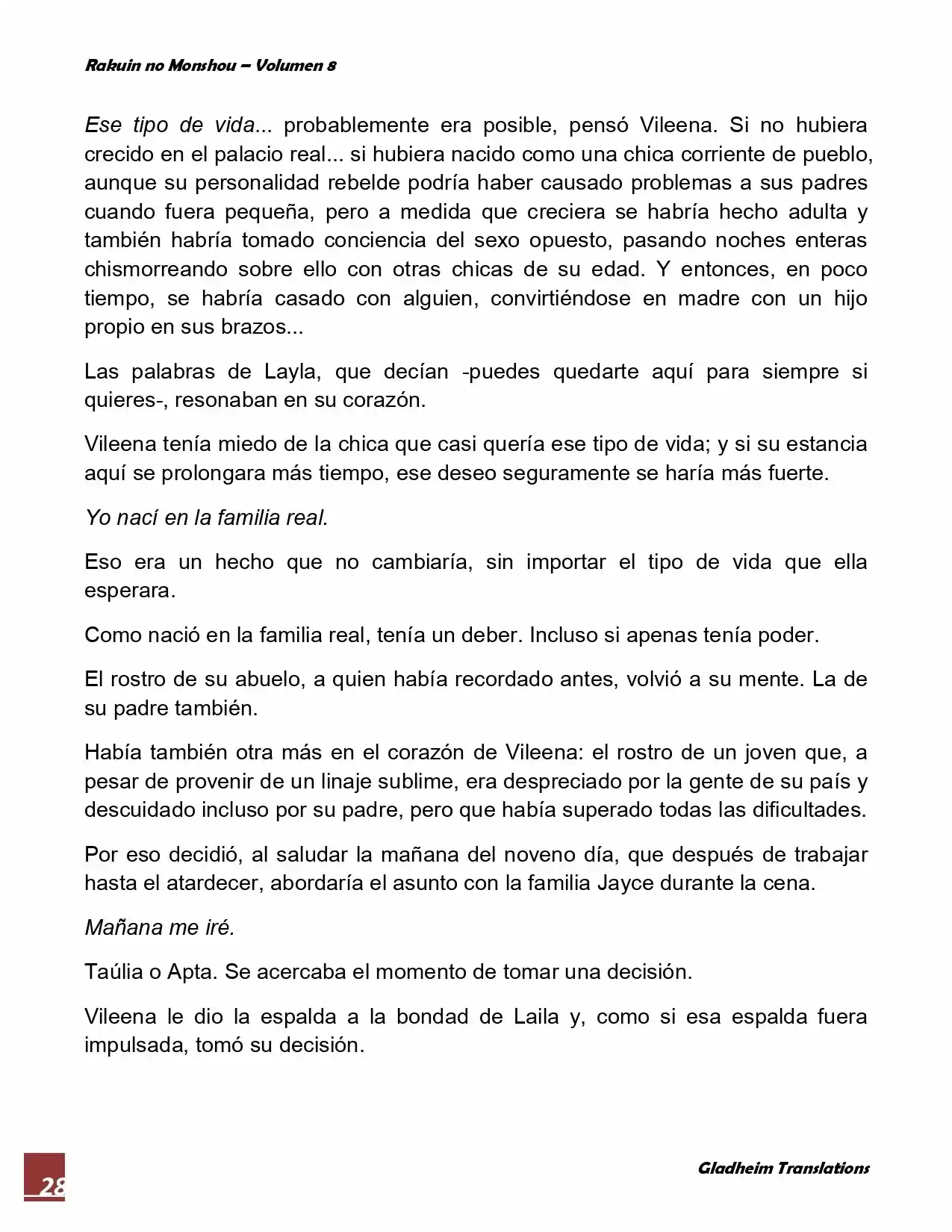 Rakuin no Monshou – Volumen 8

Ese tipo de vida... probablemente era posible, pensó Vileena. Si no hubiera crecido en el palacio real... si hubiera nacido como una chica corriente de pueblo, aunque su personalidad rebelde podría haber causado problemas a sus padres cuando fuera pequeña, pero a medida que creciera se habría hecho adulta y también habría tomado conciencia del sexo opuesto, pasando noches enteras chismorreando sobre ello con otras chicas de su edad. Y entonces, en poco tiempo, se habría casado con alguien, convirtiéndose en madre con un hijo propio en sus brazos...

Las palabras de Layla, que decían -puedes quedarte aquí para siempre si quieres-, resonaban en su corazón.

Vileena tenía miedo de la chica que casi quería ese tipo de vida; y si su estancia aquí se prolongara más tiempo, ese deseo seguramente se haría más fuerte.

Yo nací en la familia real.

Eso era un hecho que no cambiaría, sin importar el tipo de vida que ella esperara.

Como nació en la familia real, tenía un deber. Incluso si apenas tenía poder.

El rostro de su abuelo, a quien había recordado antes, volvió a su mente. La de su padre también.

Había también otra más en el corazón de Vileena: el rostro de un joven que, a pesar de provenir de un linaje sublime, era despreciado por la gente de su país y descuidado incluso por su padre, pero que había superado todas las dificultades.

Por eso decidió, al saludar la mañana del noveno día, que después de trabajar hasta el atardecer, abordaría el asunto con la familia Jayce durante la cena.

Mañana me iré.

Taúlia o Apta. Se acercaba el momento de tomar una decisión.

Vileena le dio la espalda a la bondad de Laila y, como si esa espalda fuera impulsada, tomó su decisión.

28

Gladheim Translations